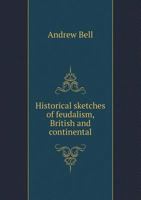 Andrew Bell

Historical sketches of feudalism, British and continental